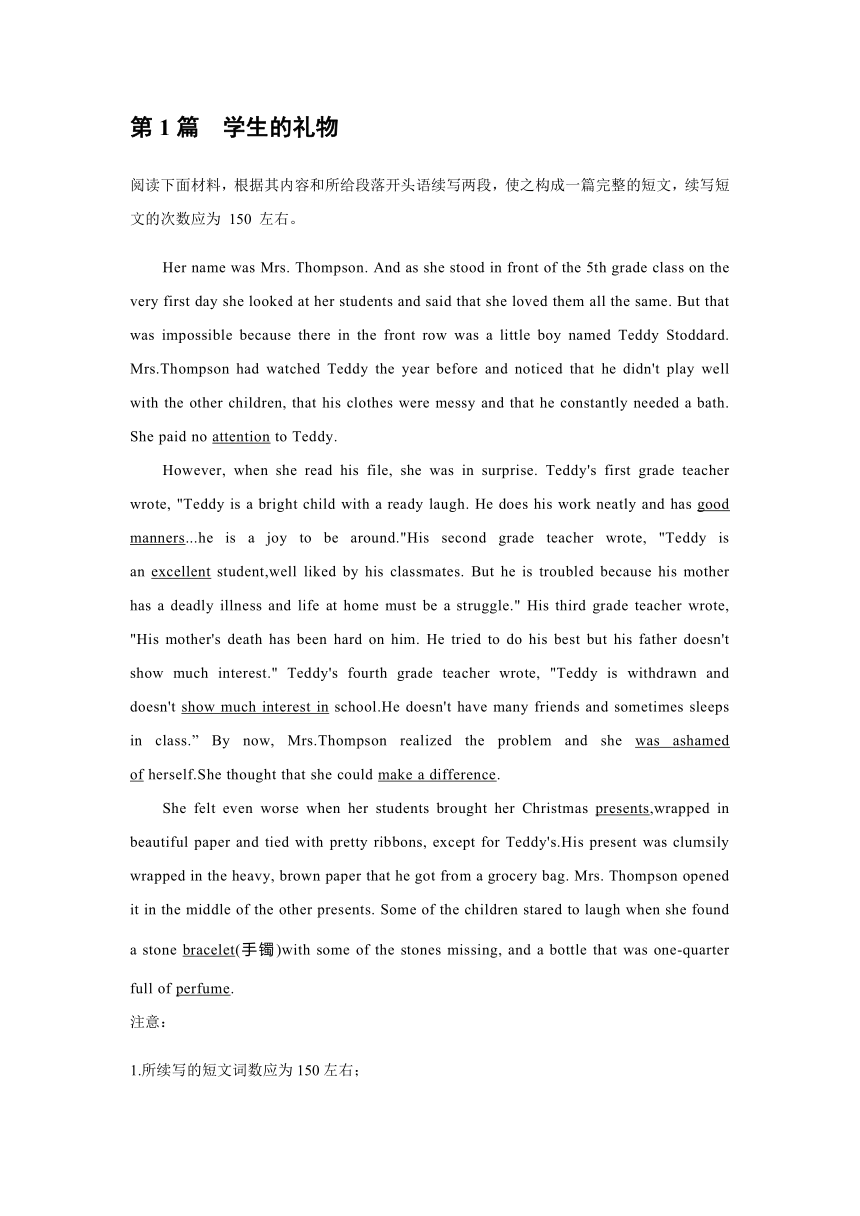 第 1 篇　学生的礼物

阅读下面材料，根据其内容和所给段落开头语续写两段，使之构成一篇完整的短文，续写短文的次数应为 150 左右。

Her name was Mrs. Thompson. And as she stood in front of the 5th grade class on the very first day she looked at her students and said that she loved them all the same. But that was impossible because there in the front row was a little boy named Teddy Stoddard. Mrs.Thompson had watched Teddy the year before and noticed that he didn't play well with the other children, that his clothes were messy and that he constantly needed a bath. She paid no attention to Teddy.

However, when she read his file, she was in surprise. Teddy's first grade teacher wrote, "Teddy is a bright child with a ready laugh. He does his work neatly and has good manners...he is a joy to be around."His second grade teacher wrote, "Teddy is an excellent student,well liked by his classmates. But he is troubled because his mother has a deadly illness and life at home must be a struggle." His third grade teacher wrote, "His mother's death has been hard on him. He tried to do his best but his father doesn't show much interest." Teddy's fourth grade teacher wrote, "Teddy is withdrawn and doesn't show much interest in school.He doesn't have many friends and sometimes sleeps in class.” By now, Mrs.Thompson realized the problem and she was ashamed of herself.She thought that she could make a difference.

She felt even worse when her students brought her Christmas presents,wrapped in beautiful paper and tied with pretty ribbons, except for Teddy's.His present was clumsily wrapped in the heavy, brown paper that he got from a grocery bag. Mrs. Thompson opened it in the middle of the other presents. Some of the children stared to laugh when she found a stone bracelet(手镯)with some of the stones missing, and a bottle that was one-quarter full of perfume.

注意：

1.所续写的短文词数应为 150 左右；